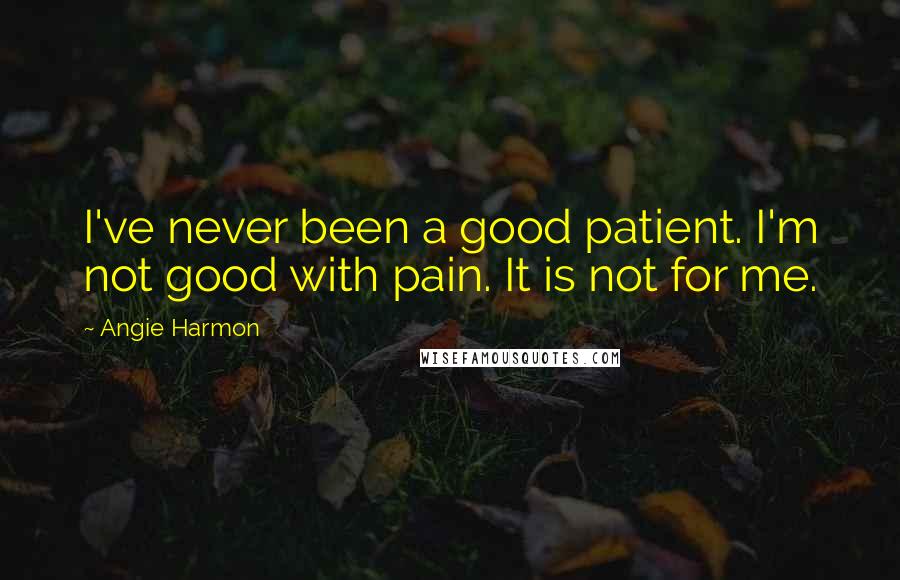 I've never been a good patient. I'm not good with pain. It is not for me.

~ Angie Harmon

WISEFAMOUSQUOTES.COM